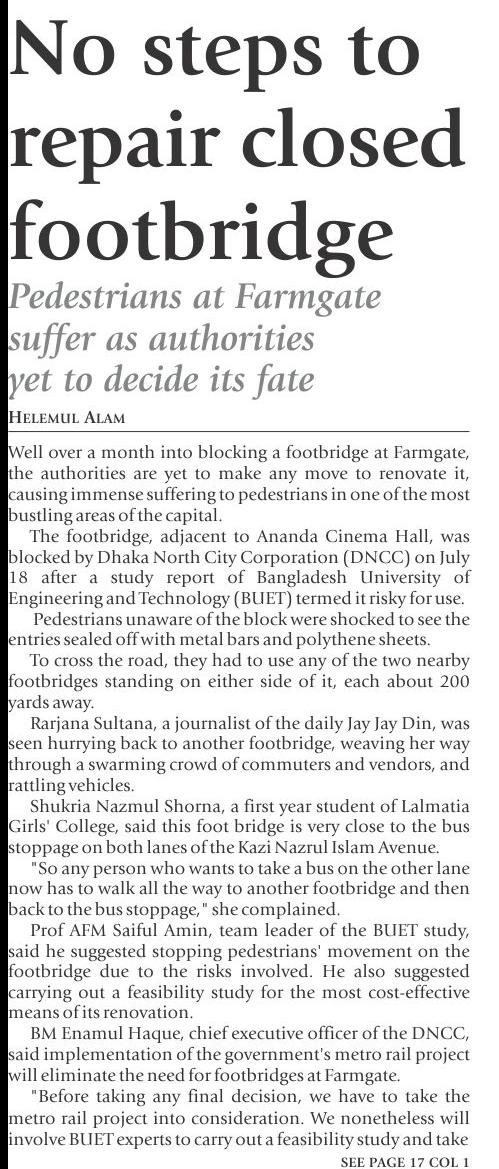 No steps to repair closed footbridge

Pedestrians at Farmgate suffer as authorities yet to decide its fate

HELEMUL ALAM

Well over a month into blocking a footbridge at Farmgate, the authorities are yet to make any move to renovate it, causing immense suffering to pedestrians in one of the most bustling areas of the capital.

The footbridge, adjacent to Ananda Cinema Hall, was blocked by Dhaka North City Corporation (DNCC) on July 18 after a study report of Bangladesh University of Engineering and Technology (BUET) termed it risky for use.

Pedestrians unaware of the block were shocked to see the entries sealed off with metal bars and polythene sheets.

To cross the road, they had to use any of the two nearby footbridges standing on either side of it, each about 200 yards away.

Rarjana Sultana, a journalist of the daily Jay Jay Din, was seen hurrying back to another footbridge, weaving her way through a swarming crowd of commuters and vendors, and rattling vehicles.

Shukria Nazmul Shorna, a first year student of Lalmatia Girls' College, said this foot bridge is very close to the bus stoppage on both lanes of the Kazi Nazrul Islam Avenue.

"So any person who wants to take a bus on the other lane now has to walk all the way to another footbridge and then back to the bus stoppage," she complained.

Prof AFM Saiful Amin, team leader of the BUET study, said he suggested stopping pedestrians' movement on the footbridge due to the risks involved. He also suggested carrying out a feasibility study for the most cost-effective means of its renovation.

BM Enamul Haque, chief executive officer of the DNCC, said implementation of the government's metro rail project will eliminate the need for footbridges at Farmgate.

"Before taking any final decision, we have to take the metro rail project into consideration. We nonetheless will involve BUET experts to carry out a feasibility study and take

SEE PAGE 17 COL 1